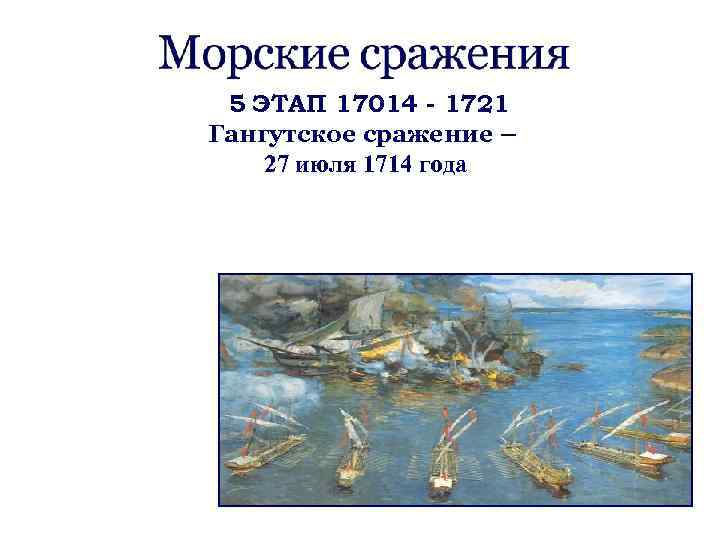 Морские сражения

5 ЭТАП 17014 - 1721

Гангутское сражение –
27 июля 1714 года